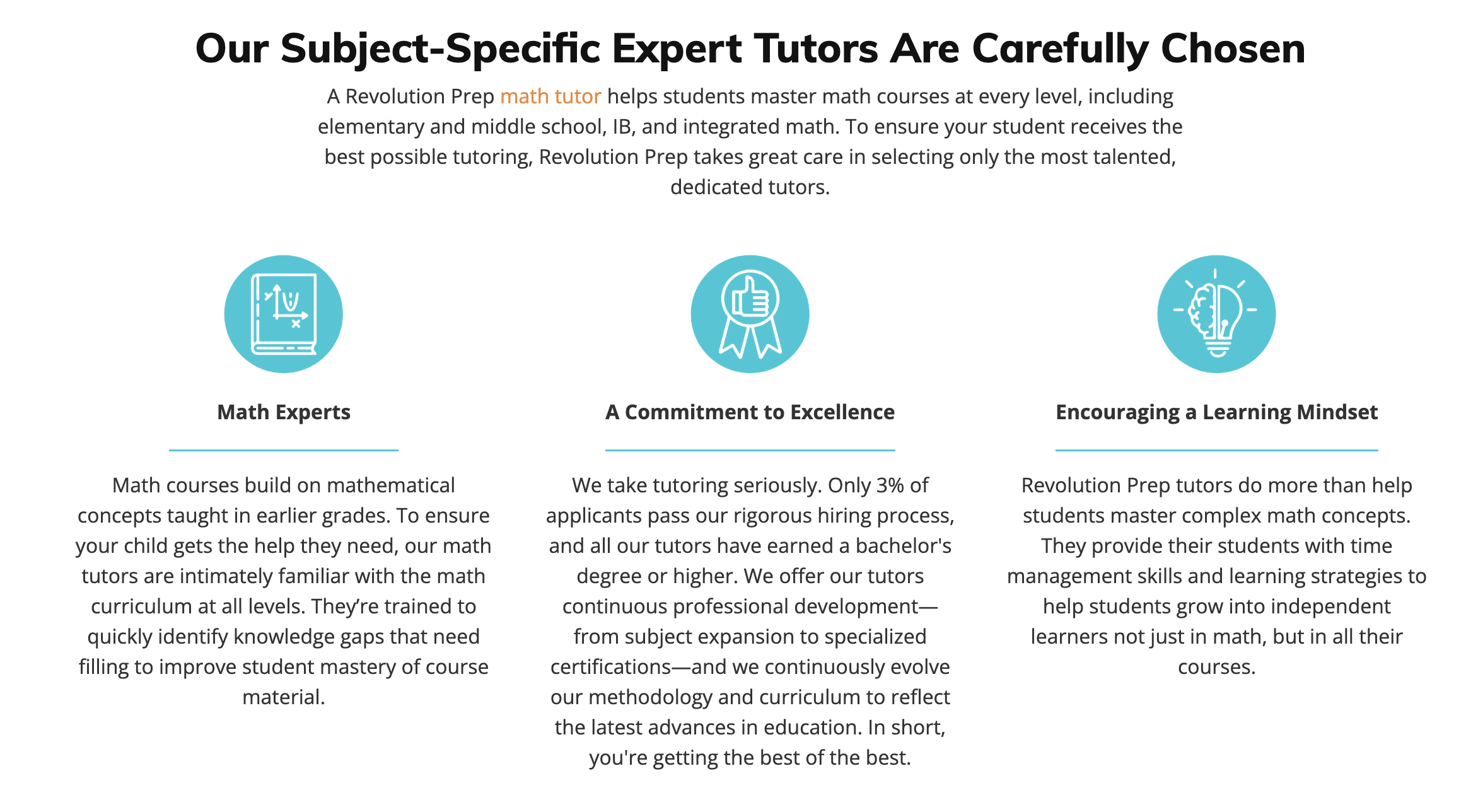 Our Subject-Specific Expert Tutors Are Carefully Chosen

A Revolution Prep math tutor helps students master math courses at every level, including elementary and middle school, IB, and integrated math. To ensure your student receives the best possible tutoring, Revolution Prep takes great care in selecting only the most talented, dedicated tutors.

Math Experts

Math courses build on mathematical concepts taught in earlier grades. To ensure your child gets the help they need, our math tutors are intimately familiar with the math curriculum at all levels. They're trained to quickly identify knowledge gaps that need filling to improve student mastery of course material.

A Commitment to Excellence

We take tutoring seriously. Only 3% of applicants pass our rigorous hiring process, and all our tutors have earned a bachelor's degree or higher. We offer our tutors continuous professional development—from subject expansion to specialized certifications—and we continuously evolve our methodology and curriculum to reflect the latest advances in education. In short, you're getting the best of the best.

Encouraging a Learning Mindset

Revolution Prep tutors do more than help students master complex math concepts. They provide their students with time management skills and learning strategies to help students grow into independent learners not just in math, but in all their courses.